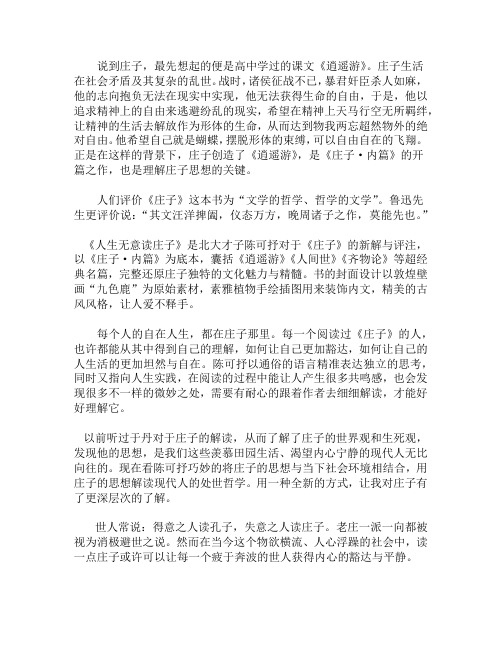 说到庄子，最先想起的便是高中学过的课文《逍遥游》。庄子生活在社会矛盾及其复杂的乱世。战时，诸侯征战不已，暴君奸臣杀人如麻，他的志向抱负无法在现实中实现，他无法获得生命的自由，于是，他以追求精神上的自由来逃避纷乱的现实，希望在精神上天马行空无所羁绊，让精神的生活去解放作为形体的生命，从而达到物我两忘超然物外的绝对自由。他希望自己就是蝴蝶，摆脱形体的束缚，可以自由自在的飞翔。正是在这样的背景下，庄子创造了《逍遥游》，是《庄子·内篇》的开篇之作，也是理解庄子思想的关键。

人们评价《庄子》这本书为“文学的哲学、哲学的文学”。鲁迅先生更评价说：“其文汪洋捭阖，仪态万方，晚周诸子之作，莫能先也。”

《人生无意读庄子》是北大才子陈可抒对于《庄子》的新解与评注，以《庄子·内篇》为底本，囊括《逍遥游》《人间世》《齐物论》等超经典名篇，完整还原庄子独特的文化魅力与精髓。书的封面设计以敦煌壁画“九色鹿”为原始素材，素雅植物手绘插图用来装饰内文，精美的古风风格，让人爱不释手。

每个人的自在人生，都在庄子那里。每一个阅读过《庄子》的人，也许都能从其中得到自己的理解，如何让自己更加豁达，如何让自己的人生活的更加坦然与自在。陈可抒以通俗的语言精准表达独立的思考，同时又指向人生实践，在阅读的过程中能让人产生很多共鸣感，也会发现很多不一样的微妙之处，需要有耐心的跟着作者去细细解读，才能好好理解它。

以前听过于丹对于庄子的解读，从而了解了庄子的世界观和生死观，发现他的思想，是我们这些羡慕田园生活、渴望内心宁静的现代人无比向往的。现在看陈可抒巧妙的将庄子的思想与当下社会环境相结合，用庄子的思想解读现代人的处世哲学。用一种全新的方式，让我对庄子有了更深层次的了解。

世人常说：得意之人读孔子，失意之人读庄子。老庄一派一向都被视为消极避世之说。然而在当今这个物欲横流、人心浮躁的社会中，读一点庄子或许可以让每一个疲于奔波的世人获得内心的豁达与平静。